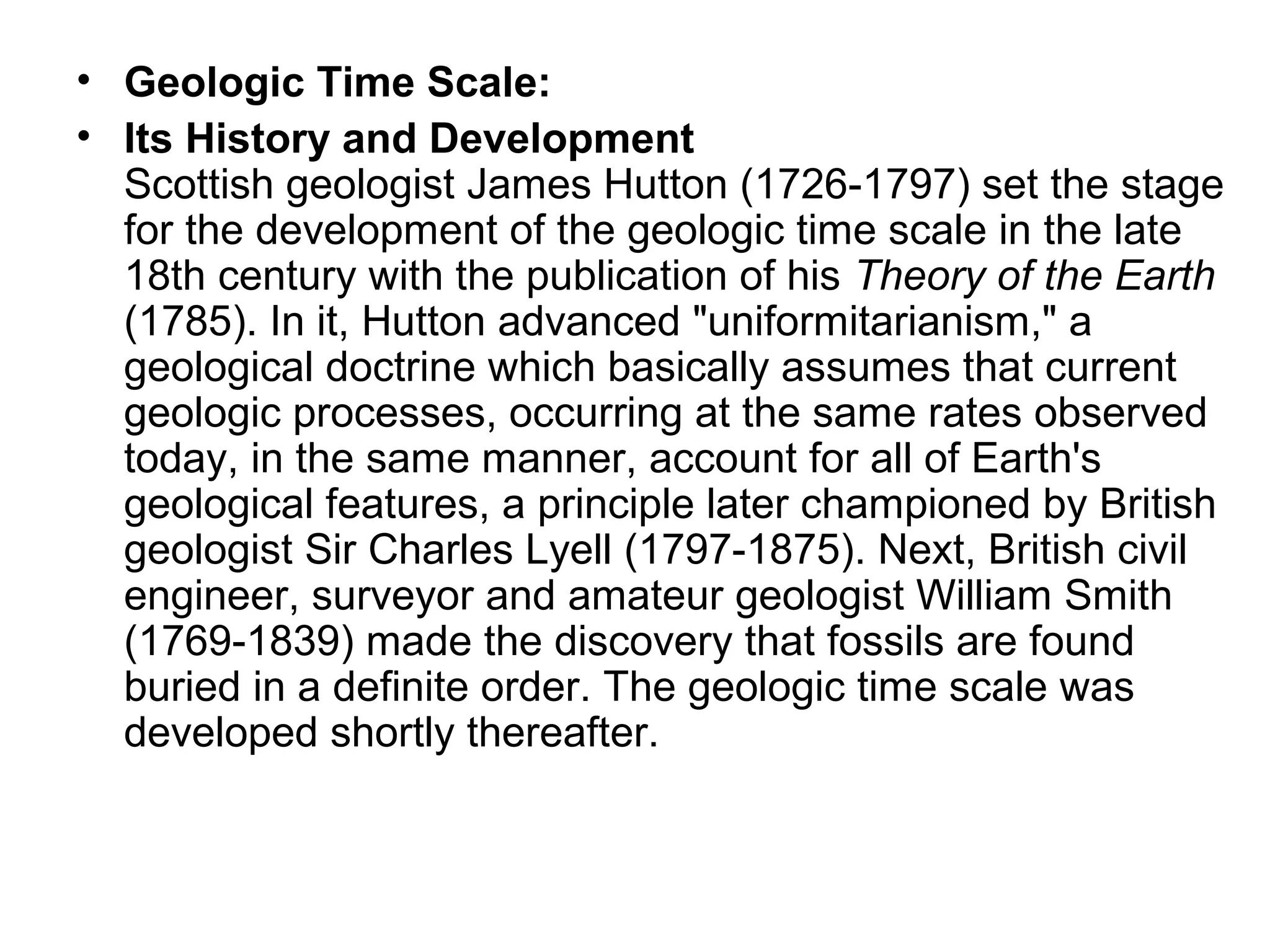 • Geologic Time Scale:
• Its History and Development
Scottish geologist James Hutton (1726-1797) set the stage for the development of the geologic time scale in the late 18th century with the publication of his Theory of the Earth (1785). In it, Hutton advanced "uniformitarianism," a geological doctrine which basically assumes that current geologic processes, occurring at the same rates observed today, in the same manner, account for all of Earth's geological features, a principle later championed by British geologist Sir Charles Lyell (1797-1875). Next, British civil engineer, surveyor and amateur geologist William Smith (1769-1839) made the discovery that fossils are found buried in a definite order. The geologic time scale was developed shortly thereafter.